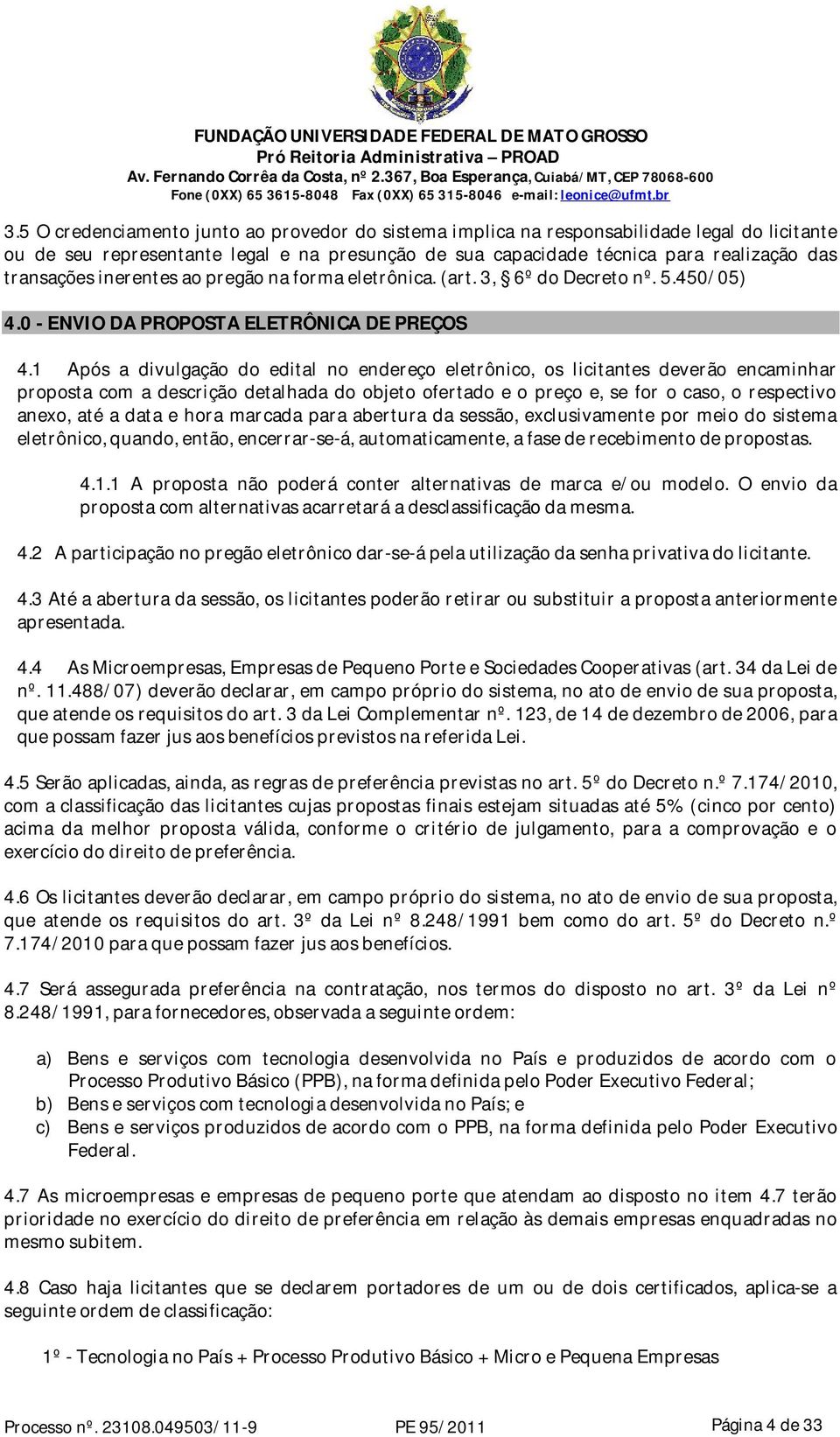 FUNDAÇÃO UNIVERSIDADE FEDERAL DE MATO GROSSO
Pró Reitoria Administrativa – PROAD
Av. Fernando Corrêa da Costa, nº 2.367, Boa Esperança, Cuiabá/MT, CEP 78068-600
Fone (0XX) 65 3615-8048 Fax (0XX) 65 315-8046 e-mail: leonice@ufmt.br

3.5 O credenciamento junto ao provedor do sistema implica na responsabilidade legal do licitante ou de seu representante legal e na presunção de sua capacidade técnica para realização das transações inerentes ao pregão na forma eletrônica. (art. 3, § 6º do Decreto nº. 5.450/05)

4.0 - ENVIO DA PROPOSTA ELETRÔNICA DE PREÇOS

4.1 Após a divulgação do edital no endereço eletrônico, os licitantes deverão encaminhar proposta com a descrição detalhada do objeto ofertado e o preço e, se for o caso, o respectivo anexo, até a data e hora marcada para abertura da sessão, exclusivamente por meio do sistema eletrônico, quando, então, encerrar-se-á, automaticamente, a fase de recebimento de propostas.

4.1.1 A proposta não poderá conter alternativas de marca e/ou modelo. O envio da proposta com alternativas acarretará a desclassificação da mesma.

4.2 A participação no pregão eletrônico dar-se-á pela utilização da senha privativa do licitante.

4.3 Até a abertura da sessão, os licitantes poderão retirar ou substituir a proposta anteriormente apresentada.

4.4 As Microempresas, Empresas de Pequeno Porte e Sociedades Cooperativas (art. 34 da Lei de nº. 11.488/07) deverão declarar, em campo próprio do sistema, no ato de envio de sua proposta, que atende os requisitos do art. 3 da Lei Complementar nº. 123, de 14 de dezembro de 2006, para que possam fazer jus aos benefícios previstos na referida Lei.

4.5 Serão aplicadas, ainda, as regras de preferência previstas no art. 5º do Decreto n.º 7.174/2010, com a classificação das licitantes cujas propostas finais estejam situadas até 5% (cinco por cento) acima da melhor proposta válida, conforme o critério de julgamento, para a comprovação e o exercício do direito de preferência.

4.6 Os licitantes deverão declarar, em campo próprio do sistema, no ato de envio de sua proposta, que atende os requisitos do art. 3º da Lei nº 8.248/1991 bem como do art. 5º do Decreto n.º 7.174/2010 para que possam fazer jus aos benefícios.

4.7 Será assegurada preferência na contratação, nos termos do disposto no art. 3º da Lei nº 8.248/1991, para fornecedores, observada a seguinte ordem:

a) Bens e serviços com tecnologia desenvolvida no País e produzidos de acordo com o Processo Produtivo Básico (PPB), na forma definida pelo Poder Executivo Federal;
b) Bens e serviços com tecnologia desenvolvida no País; e
c) Bens e serviços produzidos de acordo com o PPB, na forma definida pelo Poder Executivo Federal.

4.7 As microempresas e empresas de pequeno porte que atendam ao disposto no item 4.7 terão prioridade no exercício do direito de preferência em relação às demais empresas enquadradas no mesmo subitem.

4.8 Caso haja licitantes que se declarem portadores de um ou de dois certificados, aplica-se a seguinte ordem de classificação:

1º - Tecnologia no País + Processo Produtivo Básico + Micro e Pequena Empresas

Processo nº. 23108.049503/11-9 PE 95/2011 Página 4 de 33